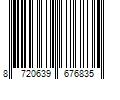 8 720639 676835